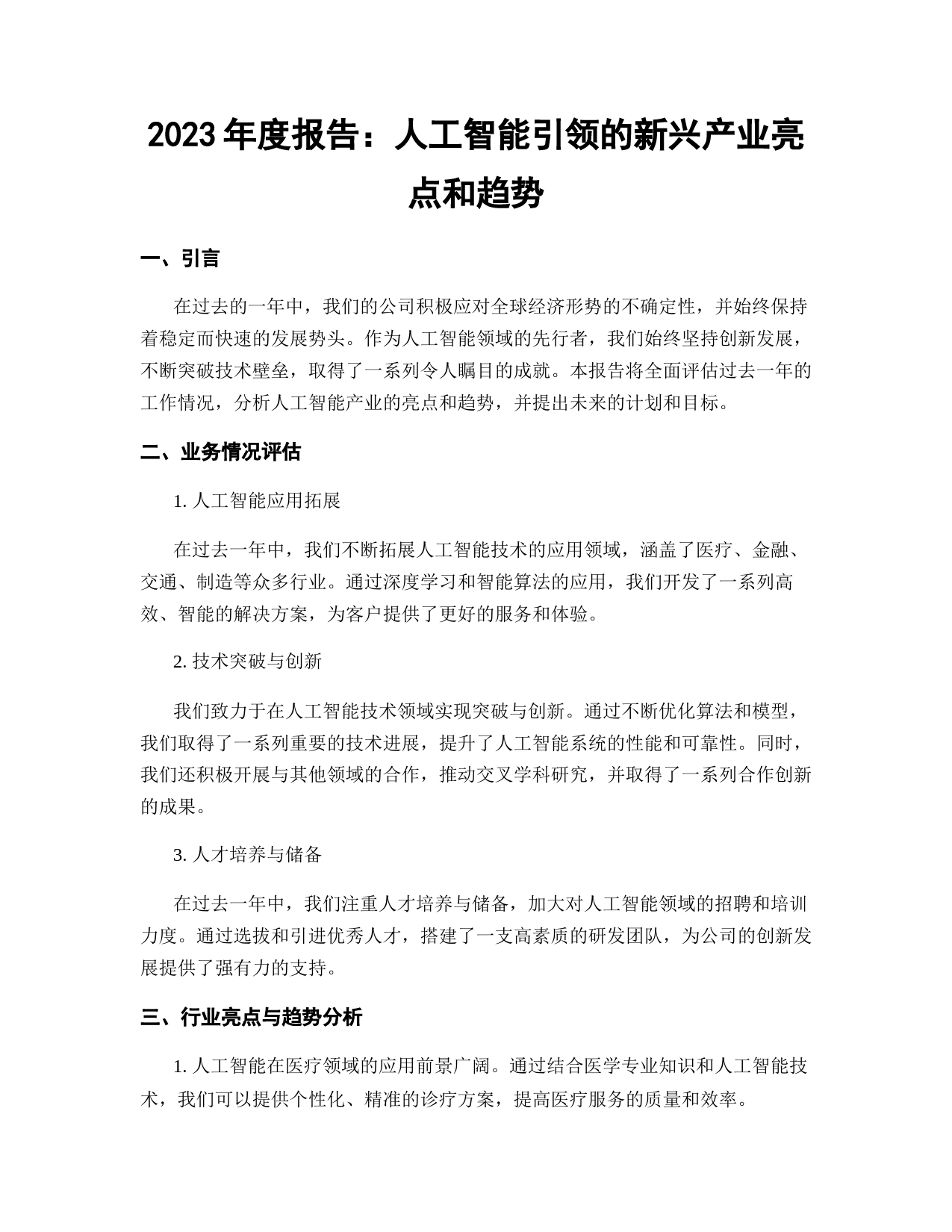 2023 年度报告：人工智能引领的新兴产业亮点和趋势

一、引言

在过去的一年中，我们的公司积极应对全球经济形势的不确定性，并始终保持着稳定而快速的发展势头。作为人工智能领域的先行者，我们始终坚持创新发展，不断突破技术壁垒，取得了一系列令人瞩目的成就。本报告将全面评估过去一年的工作情况，分析人工智能产业的亮点和趋势，并提出未来的计划和目标。

二、业务情况评估

1. 人工智能应用拓展

在过去一年中，我们不断拓展人工智能技术的应用领域，涵盖了医疗、金融、交通、制造等众多行业。通过深度学习和智能算法的应用，我们开发了一系列高效、智能的解决方案，为客户提供了更好的服务和体验。

2. 技术突破与创新

我们致力于在人工智能技术领域实现突破与创新。通过不断优化算法和模型，我们取得了一系列重要的技术进展，提升了人工智能系统的性能和可靠性。同时，我们还积极开展与其他领域的合作，推动交叉学科研究，并取得了一系列合作创新的成果。

3. 人才培养与储备

在过去一年中，我们注重人才培养与储备，加大对人工智能领域的招聘和培训力度。通过选拔和引进优秀人才，搭建了一支高素质的研发团队，为公司的创新发展提供了强有力的支持。

三、行业亮点与趋势分析

1. 人工智能在医疗领域的应用前景广阔。通过结合医学专业知识和人工智能技术，我们可以提供个性化、精准的诊疗方案，提高医疗服务的质量和效率。